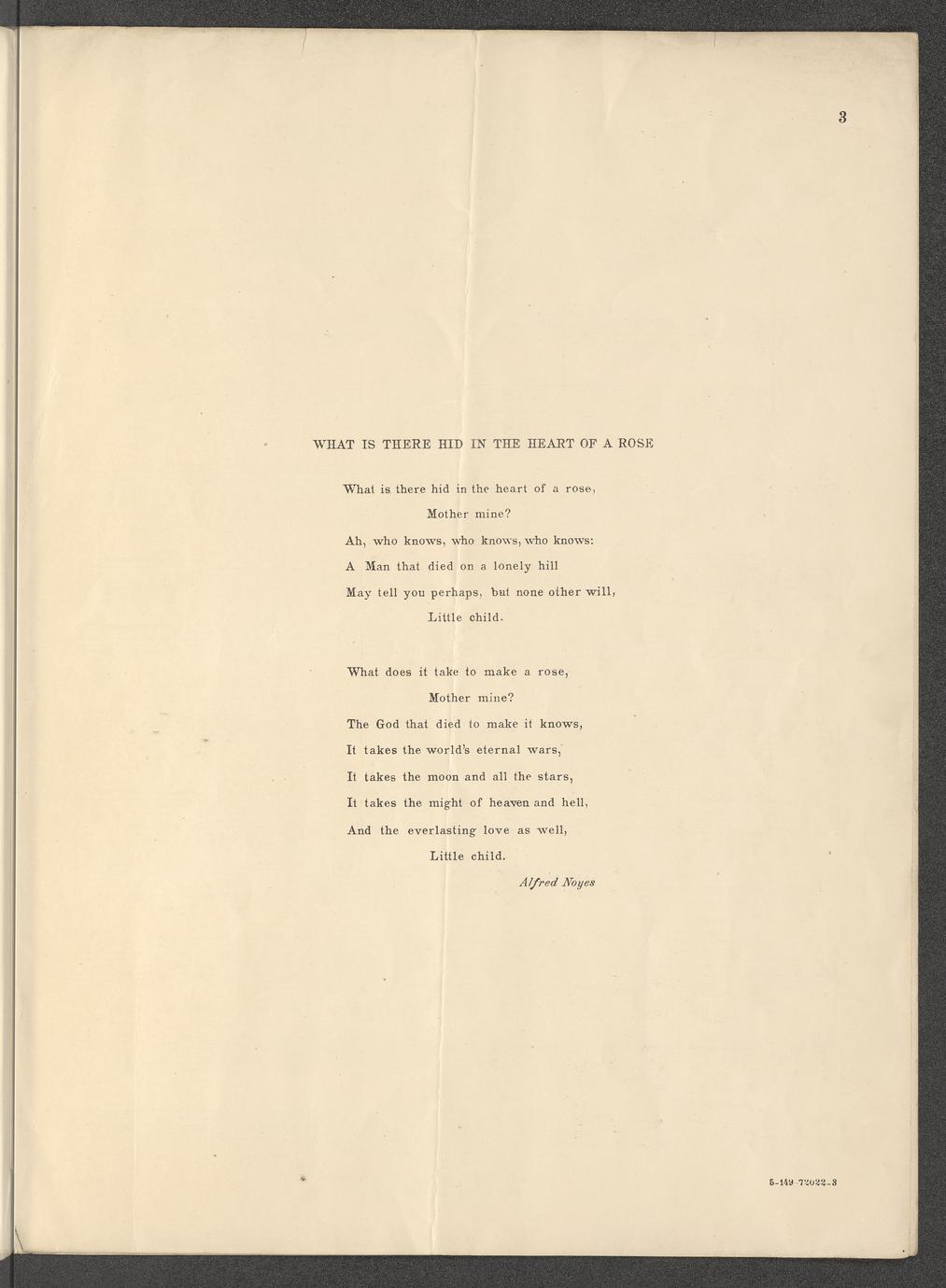 3

WHAT IS THERE HID IN THE HEART OF A ROSE

What is there hid in the heart of a rose,
Mother mine?
Ah, who knows, who knows, who knows:
A Man that died on a lonely hill
May tell you perhaps, but none other will,
Little child.

What does it take to make a rose,
Mother mine?
The God that died to make it knows,
It takes the world's eternal wars,
It takes the moon and all the stars,
It takes the might of heaven and hell,
And the everlasting love as well,
Little child.

Alfred Noyes

5-149 72022-3